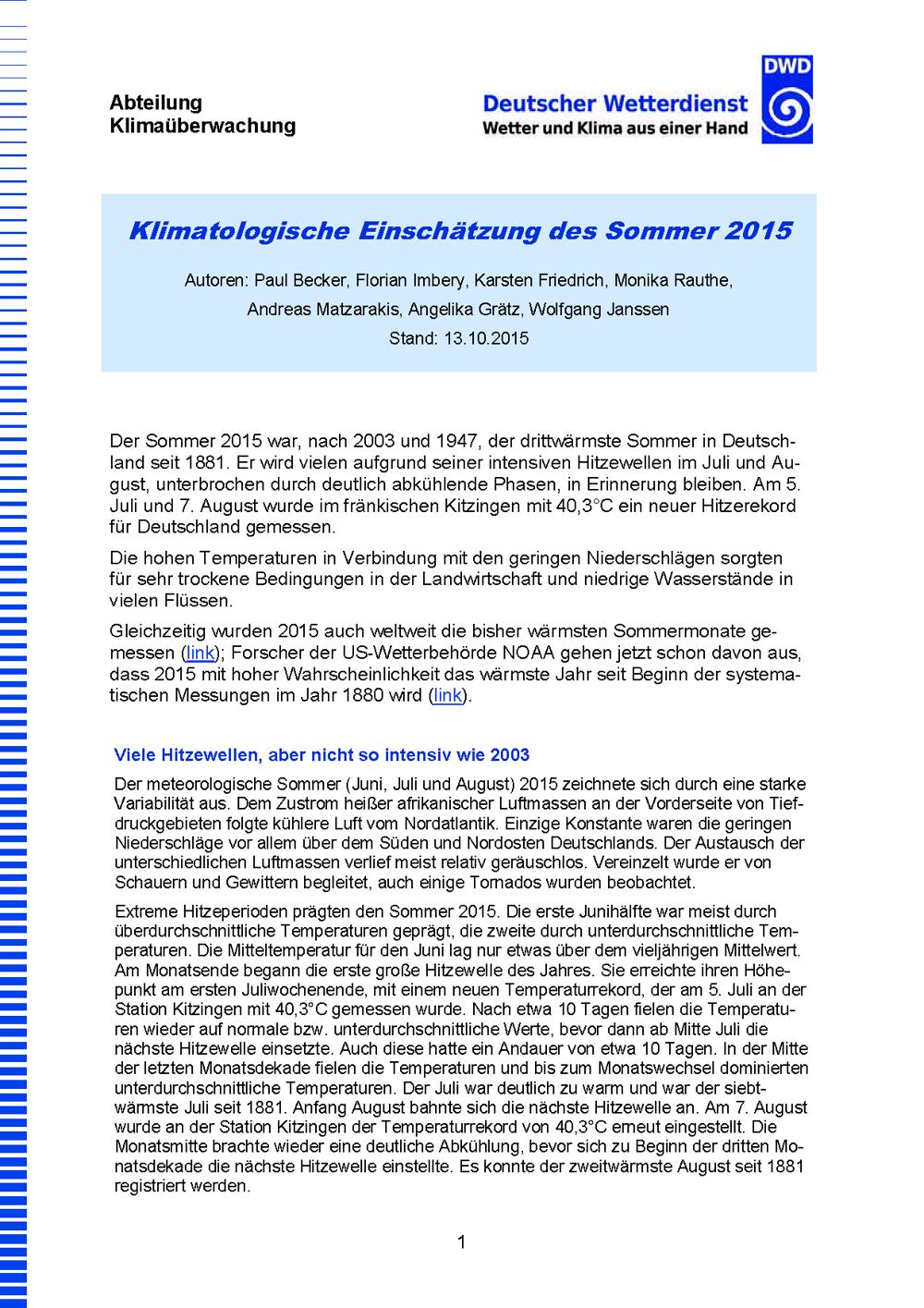 Abteilung
Klimaüberwachung

DWD
Deutscher Wetterdienst
Wetter und Klima aus einer Hand

Klimatologische Einschätzung des Sommer 2015

Autoren: Paul Becker, Florian Imbery, Karsten Friedrich, Monika Rauthe, Andreas Matzarakis, Angelika Grätz, Wolfgang Janssen
Stand: 13.10.2015

Der Sommer 2015 war, nach 2003 und 1947, der drittwärmste Sommer in Deutschland seit 1881. Er wird vielen aufgrund seiner intensiven Hitzewellen im Juli und August, unterbrochen durch deutlich abkühlende Phasen, in Erinnerung bleiben. Am 5. Juli und 7. August wurde im fränkischen Kitzingen mit 40,3°C ein neuer Hitzerekord für Deutschland gemessen.

Die hohen Temperaturen in Verbindung mit den geringen Niederschlägen sorgten für sehr trockene Bedingungen in der Landwirtschaft und niedrige Wasserstände in vielen Flüssen.

Gleichzeitig wurden 2015 auch weltweit die bisher wärmsten Sommermonate gemessen (link); Forscher der US-Wetterbehörde NOAA gehen jetzt schon davon aus, dass 2015 mit hoher Wahrscheinlichkeit das wärmste Jahr seit Beginn der systematischen Messungen im Jahr 1880 wird (link).

Viele Hitzewellen, aber nicht so intensiv wie 2003

Der meteorologische Sommer (Juni, Juli und August) 2015 zeichnete sich durch eine starke Variabilität aus. Dem Zustrom heißer afrikanischer Luftmassen an der Vorderseite von Tiefdruckgebieten folgte kühlere Luft vom Nordatlantik. Einzige Konstante waren die geringen Niederschläge vor allem über dem Süden und Nordosten Deutschlands. Der Austausch der unterschiedlichen Luftmassen verlief meist relativ geräuschlos. Vereinzelt wurde er von Schauern und Gewittern begleitet, auch einige Tornados wurden beobachtet.

Extreme Hitzeperioden prägten den Sommer 2015. Die erste Junihälfte war meist durch überdurchschnittliche Temperaturen geprägt, die zweite durch unterdurchschnittliche Temperaturen. Die Mitteltemperatur für den Juni lag nur etwas über dem vieljährigen Mittelwert. Am Monatsende begann die erste große Hitzewelle des Jahres. Sie erreichte ihren Höhepunkt am ersten Juliwochenende, mit einem neuen Temperaturrekord, der am 5. Juli an der Station Kitzingen mit 40,3°C gemessen wurde. Nach etwa 10 Tagen fielen die Temperaturen wieder auf normale bzw. unterdurchschnittliche Werte, bevor dann ab Mitte Juli die nächste Hitzewelle einsetzte. Auch diese hatte ein Andauer von etwa 10 Tagen. In der Mitte der letzten Monatsdekade fielen die Temperaturen und bis zum Monatswechsel dominierten unterdurchschnittliche Temperaturen. Der Juli war deutlich zu warm und war der siebtwärmste Juli seit 1881. Anfang August bahnte sich die nächste Hitzewelle an. Am 7. August wurde an der Station Kitzingen der Temperaturrekord von 40,3°C erneut eingestellt. Die Monatsmitte brachte wieder eine deutliche Abkühlung, bevor sich zu Beginn der dritten Monatsdekade die nächste Hitzewelle einstellte. Es konnte der zweitwärmste August seit 1881 registriert werden.

1